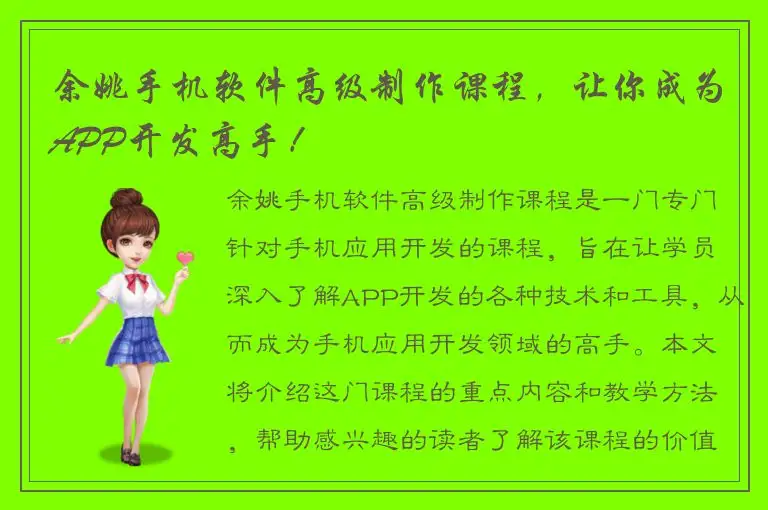 余姚手机软件高级制作课程，让你成为APP开发高手！

余姚手机软件高级制作课程是一门专门针对手机应用开发的课程，旨在让学员深入了解APP开发的各种技术和工具，从而成为手机应用开发领域的高手。本文将介绍这门课程的重点内容和教学方法，帮助感兴趣的读者了解该课程的价值